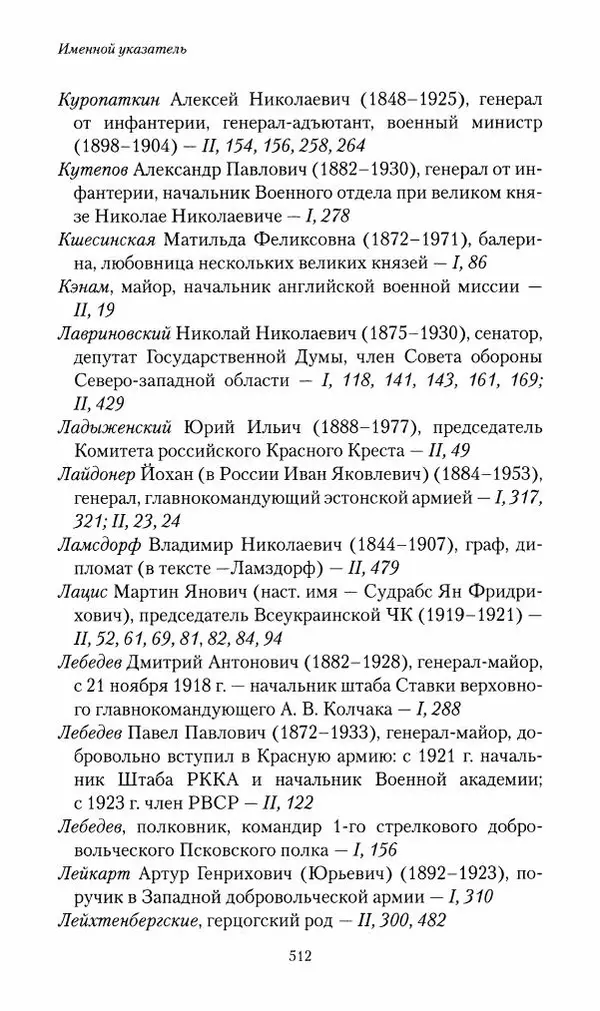 Именной указатель

Куропаткин Алексей Николаевич (1848–1925), генерал от инфантерии, генерал-адъютант, военный министр (1898–1904) — II, 154, 156, 258, 264

Кутепов Александр Павлович (1882–1930), генерал от инфантерии, начальник Военного отдела при великом князе Николае Николаевиче — I, 278

Кшесинская Матильда Феликсовна (1872–1971), балерина, любовница нескольких великих князей — I, 86

Кэнам, майор, начальник английской военной миссии — II, 19

Лавриновский Николай Николаевич (1875–1930), сенатор, депутат Государственной Думы, член Совета обороны Северо-западной области — I, 118, 141, 143, 161, 169; II, 429

Ладыженский Юрий Ильич (1888–1977), председатель Комитета российского Красного Креста — II, 49

Лайдонер Йохан (в России Иван Яковлевич) (1884–1953), генерал, главнокомандующий эстонской армией — I, 317, 321; II, 23, 24

Ламсдорф Владимир Николаевич (1844–1907), граф, дипломат (в тексте —Ламздорф) — II, 479

Лацис Мартин Янович (наст. имя — Судрабс Ян Фридрихович), председатель Всеукраинской ЧК (1919–1921) — II, 52, 61, 69, 81, 82, 84, 94

Лебедев Дмитрий Антонович (1882–1928), генерал-майор, с 21 ноября 1918 г. — начальник штаба Ставки верховного главнокомандующего А. В. Колчака — I, 288

Лебедев Павел Павлович (1872–1933), генерал-майор, добровольно вступил в Красную армию: с 1921 г. начальник Штаба РККА и начальник Военной академии; с 1923 г. член РВСР — II, 122

Лебедев, полковник, командир 1-го стрелкового добровольческого Псковского полка — I, 156

Лейкарт Артур Генрихович (Юрьевич) (1892–1923), поручик в Западной добровольческой армии — I, 310

Лейхтенбергские, герцогский род — II, 300, 482

512